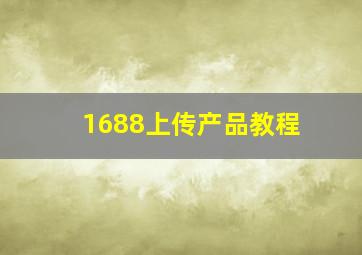 1688上传产品教程